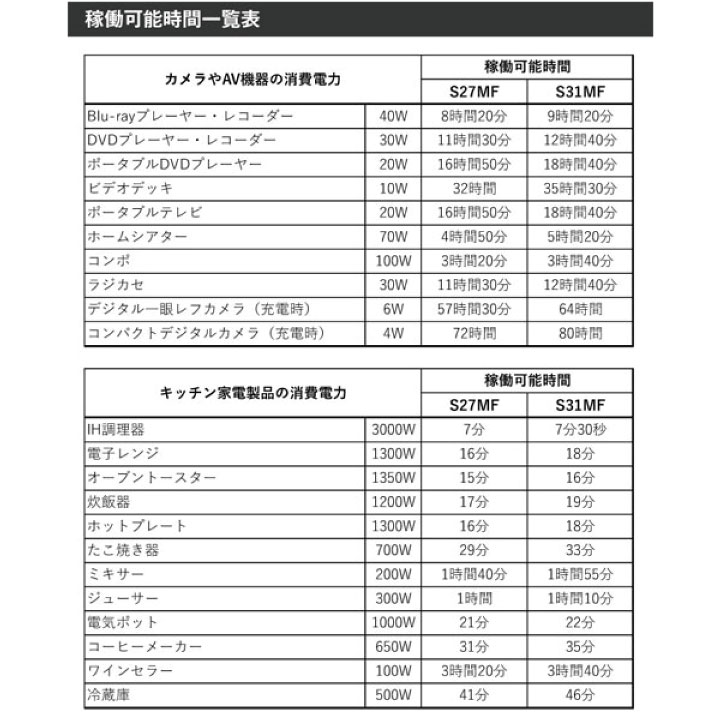 稼働可能時間一覧表

| カメラやAV機器の消費電力 | | 稼働可能時間 S27MF | 稼働可能時間 S31MF |
|---|---|---|---|
| Blu-rayプレーヤー・レコーダー | 40W | 8時間20分 | 9時間20分 |
| DVDプレーヤー・レコーダー | 30W | 11時間30分 | 12時間40分 |
| ポータブルDVDプレーヤー | 20W | 16時間50分 | 18時間40分 |
| ビデオデッキ | 10W | 32時間 | 35時間30分 |
| ポータブルテレビ | 20W | 16時間50分 | 18時間40分 |
| ホームシアター | 70W | 4時間50分 | 5時間20分 |
| コンポ | 100W | 3時間20分 | 3時間40分 |
| ラジカセ | 30W | 11時間30分 | 12時間40分 |
| デジタル一眼レフカメラ（充電時） | 6W | 57時間30分 | 64時間 |
| コンパクトデジタルカメラ（充電時） | 4W | 72時間 | 80時間 |

| キッチン家電製品の消費電力 | | 稼働可能時間 S27MF | 稼働可能時間 S31MF |
|---|---|---|---|
| IH調理器 | 3000W | 7分 | 7分30秒 |
| 電子レンジ | 1300W | 16分 | 18分 |
| オーブントースター | 1350W | 15分 | 16分 |
| 炊飯器 | 1200W | 17分 | 19分 |
| ホットプレート | 1300W | 16分 | 18分 |
| たこ焼き器 | 700W | 29分 | 33分 |
| ミキサー | 200W | 1時間40分 | 1時間55分 |
| ジューサー | 300W | 1時間 | 1時間10分 |
| 電気ポット | 1000W | 21分 | 22分 |
| コーヒーメーカー | 650W | 31分 | 35分 |
| ワインセラー | 100W | 3時間20分 | 3時間40分 |
| 冷蔵庫 | 500W | 41分 | 46分 |